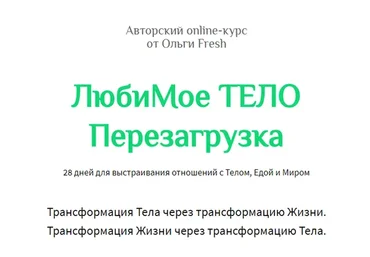 Авторский online-курс
от Ольги Fresh

ЛюбиМое ТЕЛО
Перезагрузка

28 дней для выстраивания отношений с Телом, Едой и Миром

Трансформация Тела через трансформацию Жизни.
Трансформация Жизни через трансформацию Тела.